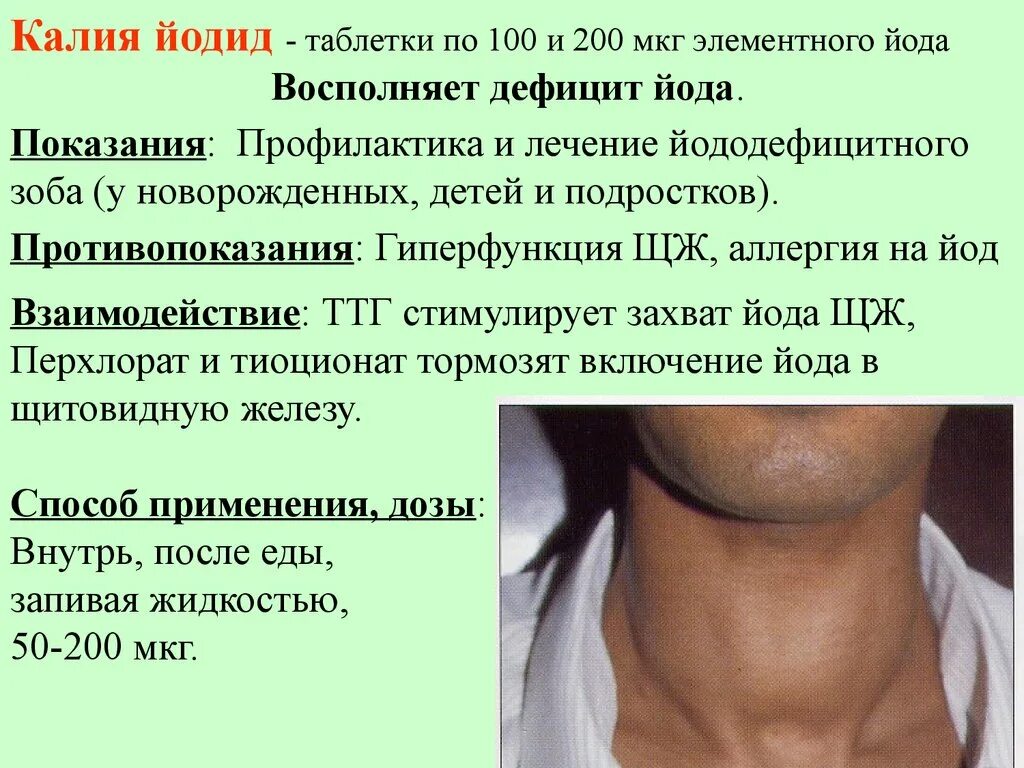 Калия йодид - таблетки по 100 и 200 мкг элементного йода

Восполняет дефицит йода.

Показания: Профилактика и лечение йододефицитного зоба (у новорожденных, детей и подростков).

Противопоказания: Гиперфункция ЩЖ, аллергия на йод

Взаимодействие: ТТГ стимулирует захват йода ЩЖ, Перхлорат и тиоционат тормозят включение йода в щитовидную железу.

Способ применения, дозы: Внутрь, после еды, запивая жидкостью, 50-200 мкг.